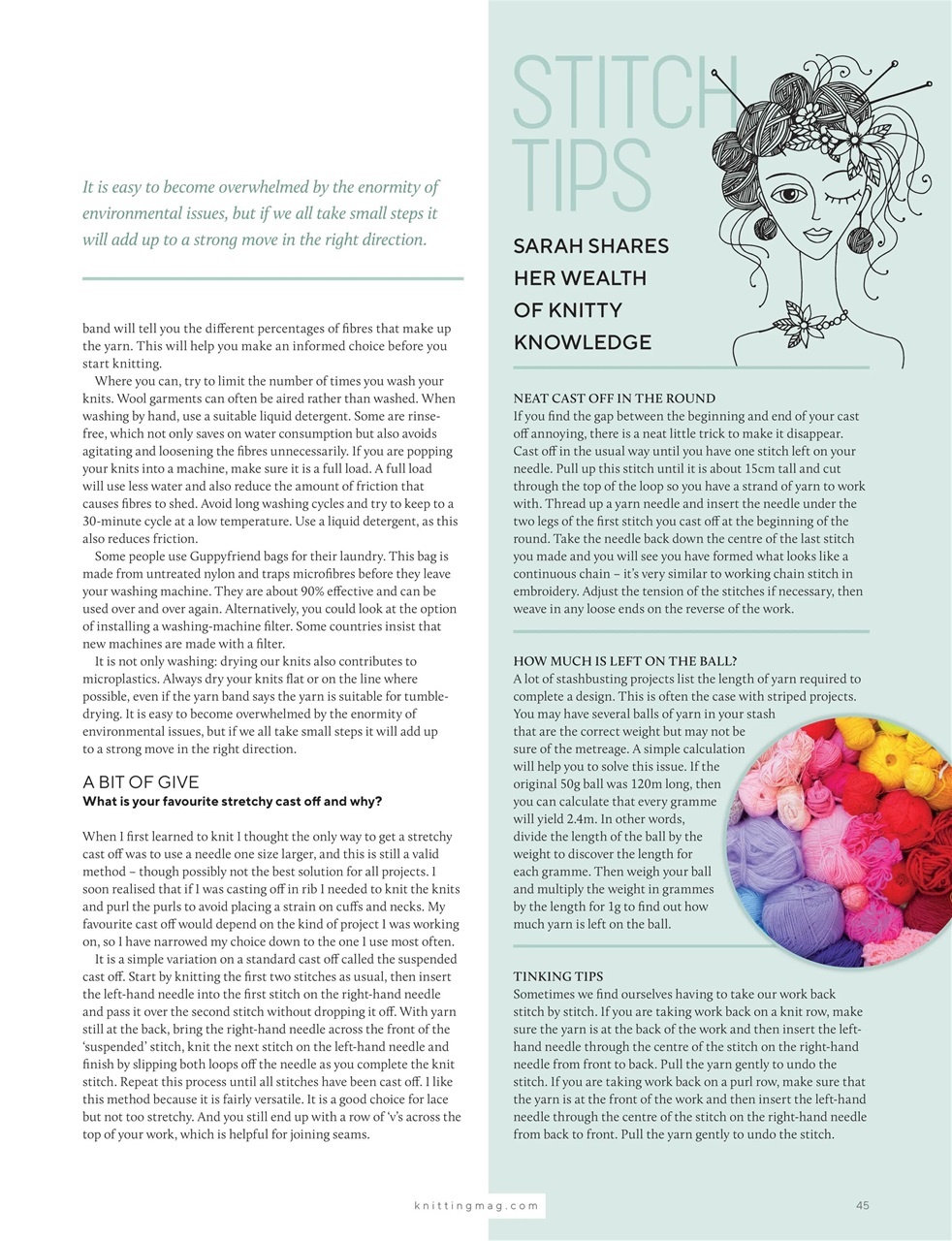 It is easy to become overwhelmed by the enormity of environmental issues, but if we all take small steps it will add up to a strong move in the right direction.

band will tell you the different percentages of fibres that make up the yarn. This will help you make an informed choice before you start knitting.

Where you can, try to limit the number of times you wash your knits. Wool garments can often be aired rather than washed. When washing by hand, use a suitable liquid detergent. Some are rinse-free, which not only saves on water consumption but also avoids agitating and loosening the fibres unnecessarily. If you are popping your knits into a machine, make sure it is a full load. A full load will use less water and also reduce the amount of friction that causes fibres to shed. Avoid long washing cycles and try to keep to a 30-minute cycle at a low temperature. Use a liquid detergent, as this also reduces friction.

Some people use Guppyfriend bags for their laundry. This bag is made from untreated nylon and traps microfibres before they leave your washing machine. They are about 90% effective and can be used over and over again. Alternatively, you could look at the option of installing a washing-machine filter. Some countries insist that new machines are made with a filter.

It is not only washing: drying our knits also contributes to microplastics. Always dry your knits flat or on the line where possible, even if the yarn band says the yarn is suitable for tumble-drying. It is easy to become overwhelmed by the enormity of environmental issues, but if we all take small steps it will add up to a strong move in the right direction.

A BIT OF GIVE
What is your favourite stretchy cast off and why?

When I first learned to knit I thought the only way to get a stretchy cast off was to use a needle one size larger, and this is still a valid method – though possibly not the best solution for all projects. I soon realised that if I was casting off in rib I needed to knit the knits and purl the purls to avoid placing a strain on cuffs and necks. My favourite cast off would depend on the kind of project I was working on, so I have narrowed my choice down to the one I use most often.

It is a simple variation on a standard cast off called the suspended cast off. Start by knitting the first two stitches as usual, then insert the left-hand needle into the first stitch on the right-hand needle and pass it over the second stitch without dropping it off. With yarn still at the back, bring the right-hand needle across the front of the 'suspended' stitch, knit the next stitch on the left-hand needle and finish by slipping both loops off the needle as you complete the knit stitch. Repeat this process until all stitches have been cast off. I like this method because it is fairly versatile. It is a good choice for lace but not too stretchy. And you still end up with a row of 'v's across the top of your work, which is helpful for joining seams.

STITCH TIPS

SARAH SHARES HER WEALTH OF KNITTY KNOWLEDGE

NEAT CAST OFF IN THE ROUND
If you find the gap between the beginning and end of your cast off annoying, there is a neat little trick to make it disappear. Cast off in the usual way until you have one stitch left on your needle. Pull up this stitch until it is about 15cm tall and cut through the top of the loop so you have a strand of yarn to work with. Thread up a yarn needle and insert the needle under the two legs of the first stitch you cast off at the beginning of the round. Take the needle back down the centre of the last stitch you made and you will see you have formed what looks like a continuous chain – it's very similar to working chain stitch in embroidery. Adjust the tension of the stitches if necessary, then weave in any loose ends on the reverse of the work.

HOW MUCH IS LEFT ON THE BALL?
A lot of stashbusting projects list the length of yarn required to complete a design. This is often the case with striped projects. You may have several balls of yarn in your stash that are the correct weight but may not be sure of the metreage. A simple calculation will help you to solve this issue. If the original 50g ball was 120m long, then you can calculate that every gramme will yield 2.4m. In other words, divide the length of the ball by the weight to discover the length for each gramme. Then weigh your ball and multiply the weight in grammes by the length for 1g to find out how much yarn is left on the ball.

TINKING TIPS
Sometimes we find ourselves having to take our work back stitch by stitch. If you are taking work back on a knit row, make sure the yarn is at the back of the work and then insert the left-hand needle through the centre of the stitch on the right-hand needle from front to back. Pull the yarn gently to undo the stitch. If you are taking work back on a purl row, make sure that the yarn is at the front of the work and then insert the left-hand needle through the centre of the stitch on the right-hand needle from back to front. Pull the yarn gently to undo the stitch.

knittingmag.com

45